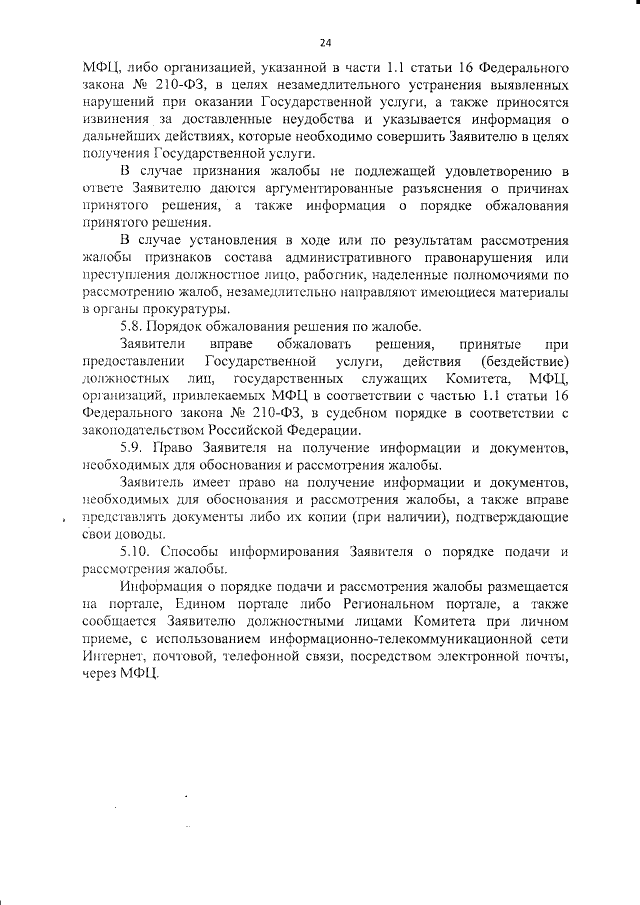 24

МФЦ, либо организацией, указанной в части 1.1 статьи 16 Федерального закона № 210-ФЗ, в целях незамедлительного устранения выявленных нарушений при оказании Государственной услуги, а также приносятся извинения за доставленные неудобства и указывается информация о дальнейших действиях, которые необходимо совершить Заявителю в целях получения Государственной услуги.

В случае признания жалобы не подлежащей удовлетворению в ответе Заявителю даются аргументированные разъяснения о причинах принятого решения, а также информация о порядке обжалования принятого решения.

В случае установления в ходе или по результатам рассмотрения жалобы признаков состава административного правонарушения или преступления должностное лицо, работник, наделенные полномочиями по рассмотрению жалоб, незамедлительно направляют имеющиеся материалы в органы прокуратуры.

5.8. Порядок обжалования решения по жалобе.

Заявители вправе обжаловать решения, принятые при предоставлении Государственной услуги, действия (бездействие) должностных лиц, государственных служащих Комитета, МФЦ, организаций, привлекаемых МФЦ в соответствии с частью 1.1 статьи 16 Федерального закона № 210-ФЗ, в судебном порядке в соответствии с законодательством Российской Федерации.

5.9. Право Заявителя на получение информации и документов, необходимых для обоснования и рассмотрения жалобы.

Заявитель имеет право на получение информации и документов, необходимых для обоснования и рассмотрения жалобы, а также вправе представлять документы либо их копии (при наличии), подтверждающие свои доводы.

5.10. Способы информирования Заявителя о порядке подачи и рассмотрения жалобы.

Информация о порядке подачи и рассмотрения жалобы размещается на портале, Едином портале либо Региональном портале, а также сообщается Заявителю должностными лицами Комитета при личном приеме, с использованием информационно-телекоммуникационной сети Интернет, почтовой, телефонной связи, посредством электронной почты, через МФЦ.